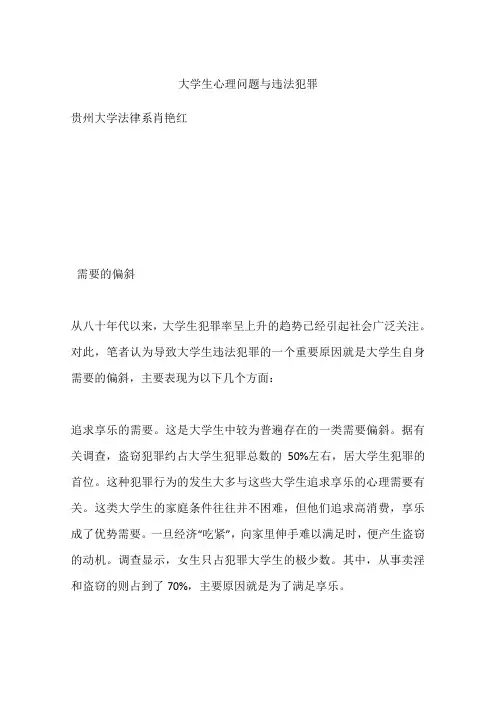 大学生心理问题与违法犯罪

贵州大学法律系肖艳红

需要的偏斜

从八十年代以来，大学生犯罪率呈上升的趋势已经引起社会广泛关注。对此，笔者认为导致大学生违法犯罪的一个重要原因就是大学生自身需要的偏斜，主要表现为以下几个方面：

追求享乐的需要。这是大学生中较为普遍存在的一类需要偏斜。据有关调查，盗窃犯罪约占大学生犯罪总数的 50%左右，居大学生犯罪的首位。这种犯罪行为的发生大多与这些大学生追求享乐的心理需要有关。这类大学生的家庭条件往往并不困难，但他们追求高消费，享乐成了优势需要。一旦经济“吃紧”，向家里伸手难以满足时，便产生盗窃的动机。调查显示，女生只占犯罪大学生的极少数。其中，从事卖淫和盗窃的则占到了 70%，主要原因就是为了满足享乐。